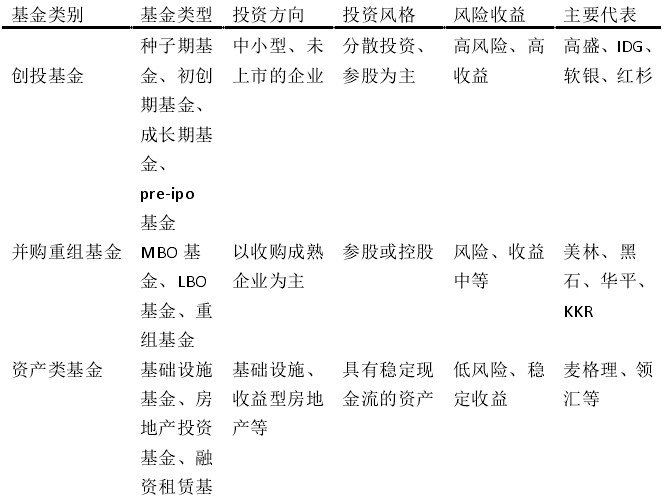 | 基金类别 | 基金类型 | 投资方向 | 投资风格 | 风险收益 | 主要代表 |
|---|---|---|---|---|---|
| 创投基金 | 种子期基金、初创期基金、成长期基金、pre-ipo 基金 | 中小型、未上市的企业 | 分散投资、参股为主 | 高风险、高收益 | 高盛、IDG、软银、红杉 |
| 并购重组基金 | MBO 基金、LBO 基金、重组基金 | 以收购成熟企业为主 | 参股或控股 | 风险、收益中等 | 美林、黑石、华平、KKR |
| 资产类基金 | 基础设施基金、房地产投资基金、融资租赁基 | 基础设施、收益型房地产等 | 具有稳定现金流的资产 | 低风险、稳定收益 | 麦格理、领汇等 |